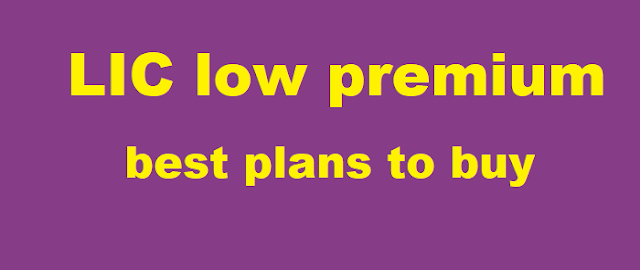 LIC low premium

best plans to buy